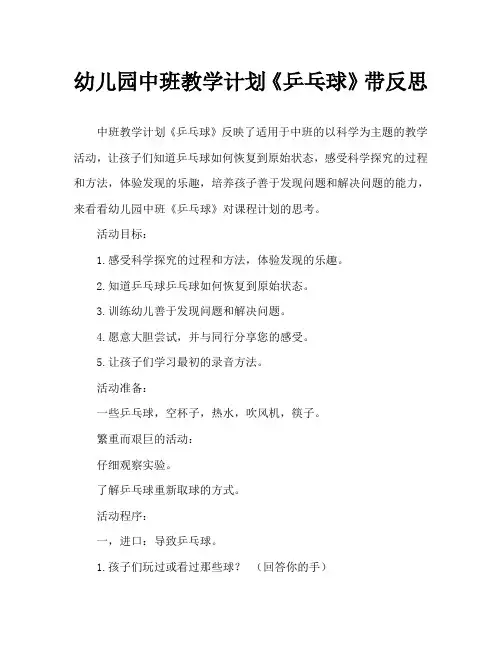 幼儿园中班教学计划《乒乓球》带反思

中班教学计划《乒乓球》反映了适用于中班的以科学为主题的教学活动，让孩子们知道乒乓球如何恢复到原始状态，感受科学探究的过程和方法，体验发现的乐趣，培养孩子善于发现问题和解决问题的能力，来看看幼儿园中班《乒乓球》对课程计划的思考。

活动目标：

1.感受科学探究的过程和方法，体验发现的乐趣。

2.知道乒乓球乒乓球如何恢复到原始状态。

3.训练幼儿善于发现问题和解决问题。

4.愿意大胆尝试，并与同行分享您的感受。

5.让孩子们学习最初的录音方法。

活动准备：

一些乒乓球，空杯子，热水，吹风机，筷子。

繁重而艰巨的活动：

仔细观察实验。

了解乒乓球重新取球的方式。

活动程序：

一，进口：导致乒乓球。

1.孩子们玩过或看过那些球？ （回答你的手）